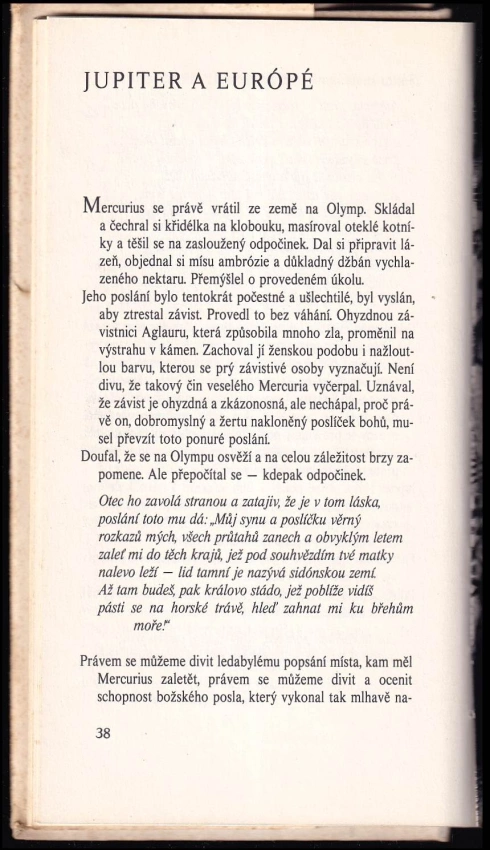 JUPITER A EURÓPÉ

Mercurius se právě vrátil ze země na Olymp. Skládal a čechral si křidélka na klobouku, masíroval oteklé kotníky a těšil se na zasloužený odpočinek. Dal si připravit lázeň, objednal si mísu ambrózie a důkladný džbán vychlazeného nektaru. Přemýšlel o provedeném úkolu.

Jeho poslání bylo tentokrát počestné a ušlechtilé, byl vyslán, aby ztrestal závist. Provedl to bez váhání. Ohyzdnou závistnici Aglauru, která způsobila mnoho zla, proměnil na výstrahu v kámen. Zachoval jí ženskou podobu i nažloutlou barvu, kterou se prý závistivé osoby vyznačují. Není divu, že takový čin veselého Mercuria vyčerpal. Uznával, že závist je ohyzdná a zkázonosná, ale nechápal, proč právě on, dobromyslný a žertu nakloněný poslíček bohů, musel převzít toto ponuré poslání.

Doufal, že se na Olympu osvěží a na celou záležitost brzy zapomene. Ale přepočítal se — kdepak odpočinek.

Otec ho zavolá stranou a zatajiv, že je v tom láska,
poslání toto mu dá: „Můj synu a poslíčku věrný
rozkazů mých, všech průtahů zanech a obvyklým letem
zaleť mi do těch krajů, jež pod souhvězdím tvé matky
nalevo leží — lid tamní je nazývá sidónskou zemí.
Až tam budeš, pak královo stádo, jež poblíže vidíš
pásti se na horské trávě, hleď zahnat mi ku břehům
moře!"

Právem se můžeme divit ledabylému popsání místa, kam měl Mercurius zaletět, právem se můžeme divit a ocenit schopnost božského posla, který vykonal tak mlhavě na-

38